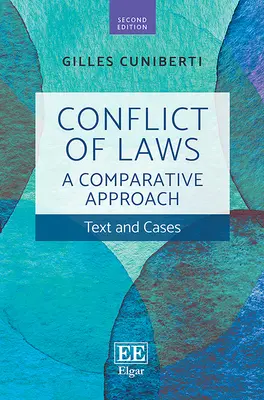 SECOND EDITION

GILLES CUNIBERTI

CONFLICT OF LAWS
A COMPARATIVE APPROACH

Text and Cases

EE
Elgar